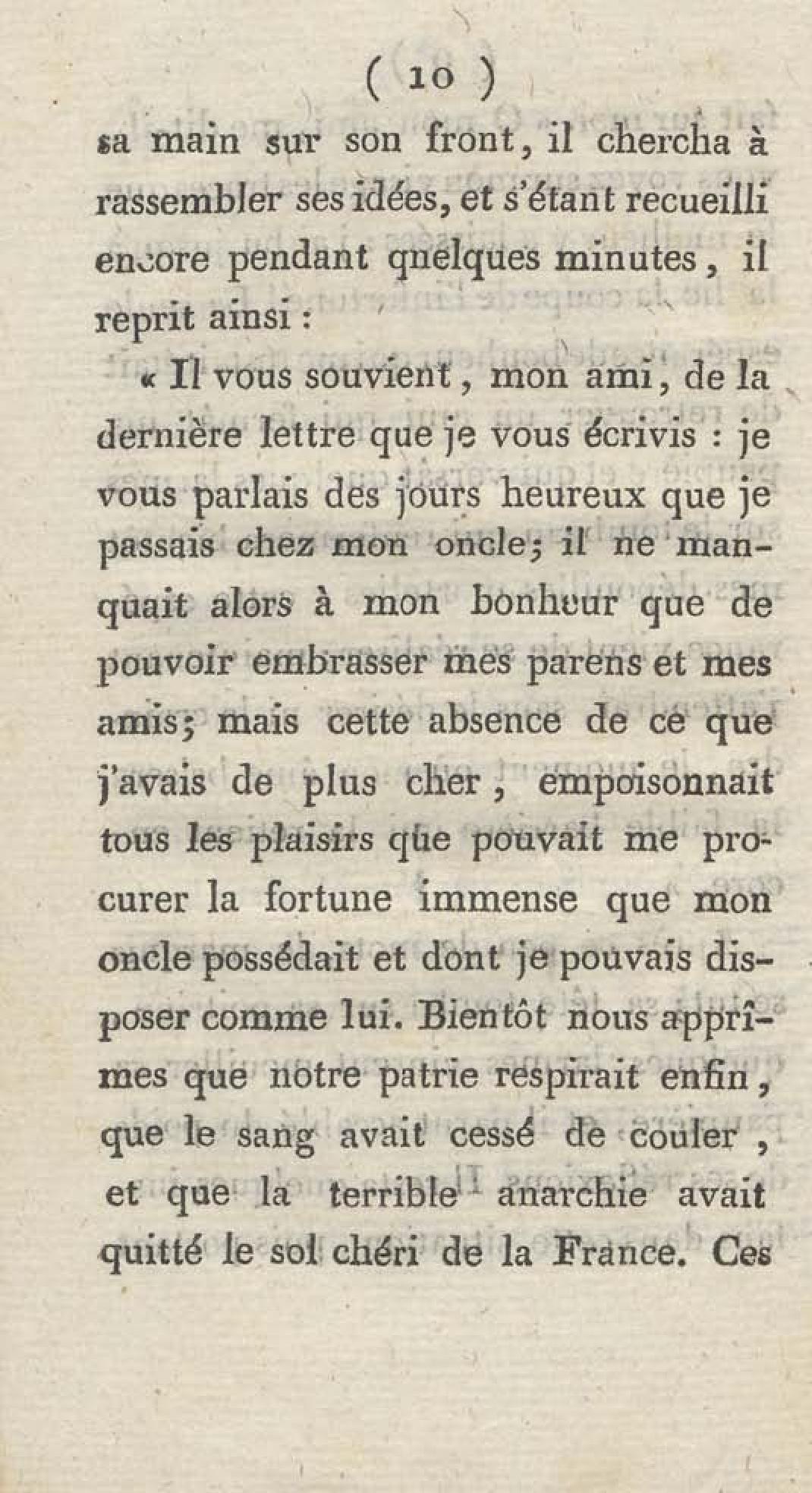 ( 10 )

sa main sur son front, il chercha à rassembler ses idées, et s'étant recueilli encore pendant quelques minutes, il reprit ainsi :

« Il vous souvient, mon ami, de la dernière lettre que je vous écrivis : je vous parlais des jours heureux que je passais chez mon oncle; il ne manquait alors à mon bonheur que de pouvoir embrasser mes parens et mes amis; mais cette absence de ce que j'avais de plus cher, empoisonnait tous les plaisirs que pouvait me procurer la fortune immense que mon oncle possédait et dont je pouvais disposer comme lui. Bientôt nous apprîmes que notre patrie respirait enfin, que le sang avait cessé de couler, et que la terrible anarchie avait quitté le sol chéri de la France. Ces